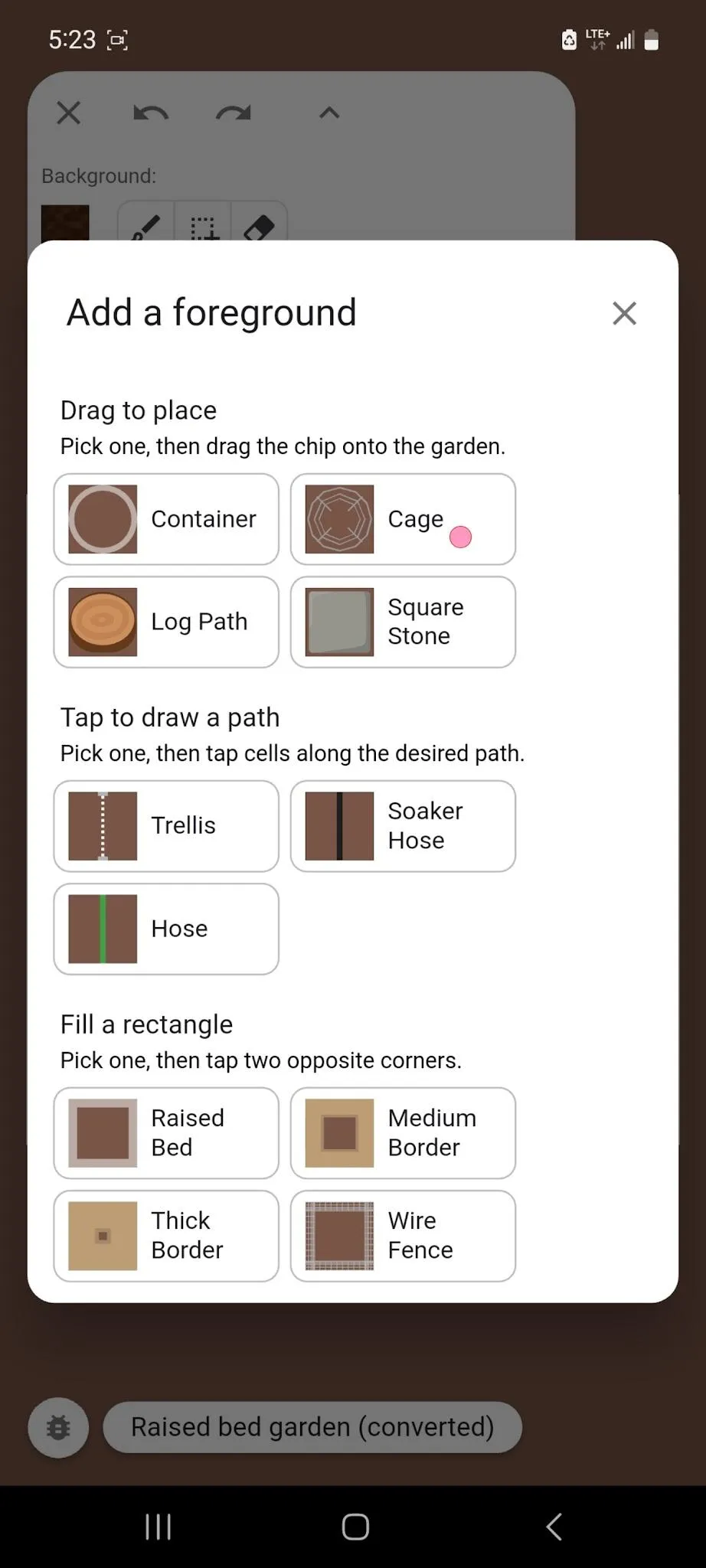 5:23

LTE+

Background:

Add a foreground

Drag to place
Pick one, then drag the chip onto the garden.

Container

Cage

Log Path

Square Stone

Tap to draw a path
Pick one, then tap cells along the desired path.

Trellis

Soaker Hose

Hose

Fill a rectangle
Pick one, then tap two opposite corners.

Raised Bed

Medium Border

Thick Border

Wire Fence

Raised bed garden (converted)